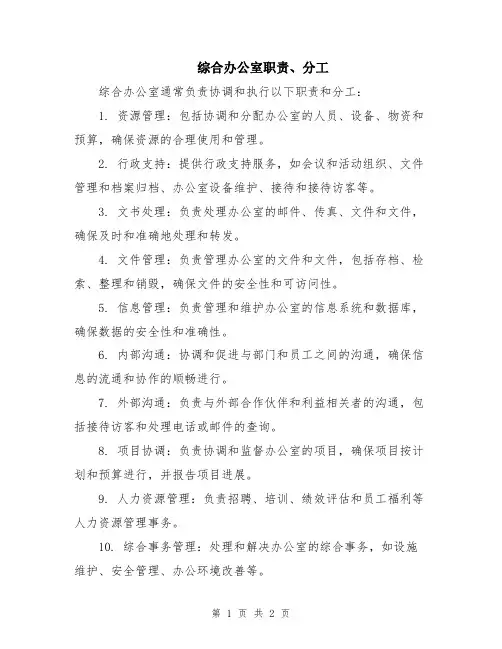 综合办公室职责、分工

综合办公室通常负责协调和执行以下职责和分工：

1. 资源管理：包括协调和分配办公室的人员、设备、物资和预算，确保资源的合理使用和管理。

2. 行政支持：提供行政支持服务，如会议和活动组织、文件管理和档案归档、办公室设备维护、接待和接待访客等。

3. 文书处理：负责处理办公室的邮件、传真、文件和文件，确保及时和准确地处理和转发。

4. 文件管理：负责管理办公室的文件和文件，包括存档、检索、整理和销毁，确保文件的安全性和可访问性。

5. 信息管理：负责管理和维护办公室的信息系统和数据库，确保数据的安全性和准确性。

6. 内部沟通：协调和促进与部门和员工之间的沟通，确保信息的流通和协作的顺畅进行。

7. 外部沟通：负责与外部合作伙伴和利益相关者的沟通，包括接待访客和处理电话或邮件的查询。

8. 项目协调：负责协调和监督办公室的项目，确保项目按计划和预算进行，并报告项目进展。

9. 人力资源管理：负责招聘、培训、绩效评估和员工福利等人力资源管理事务。

10. 综合事务管理：处理和解决办公室的综合事务，如设施维护、安全管理、办公环境改善等。

第 1 页 共 2 页